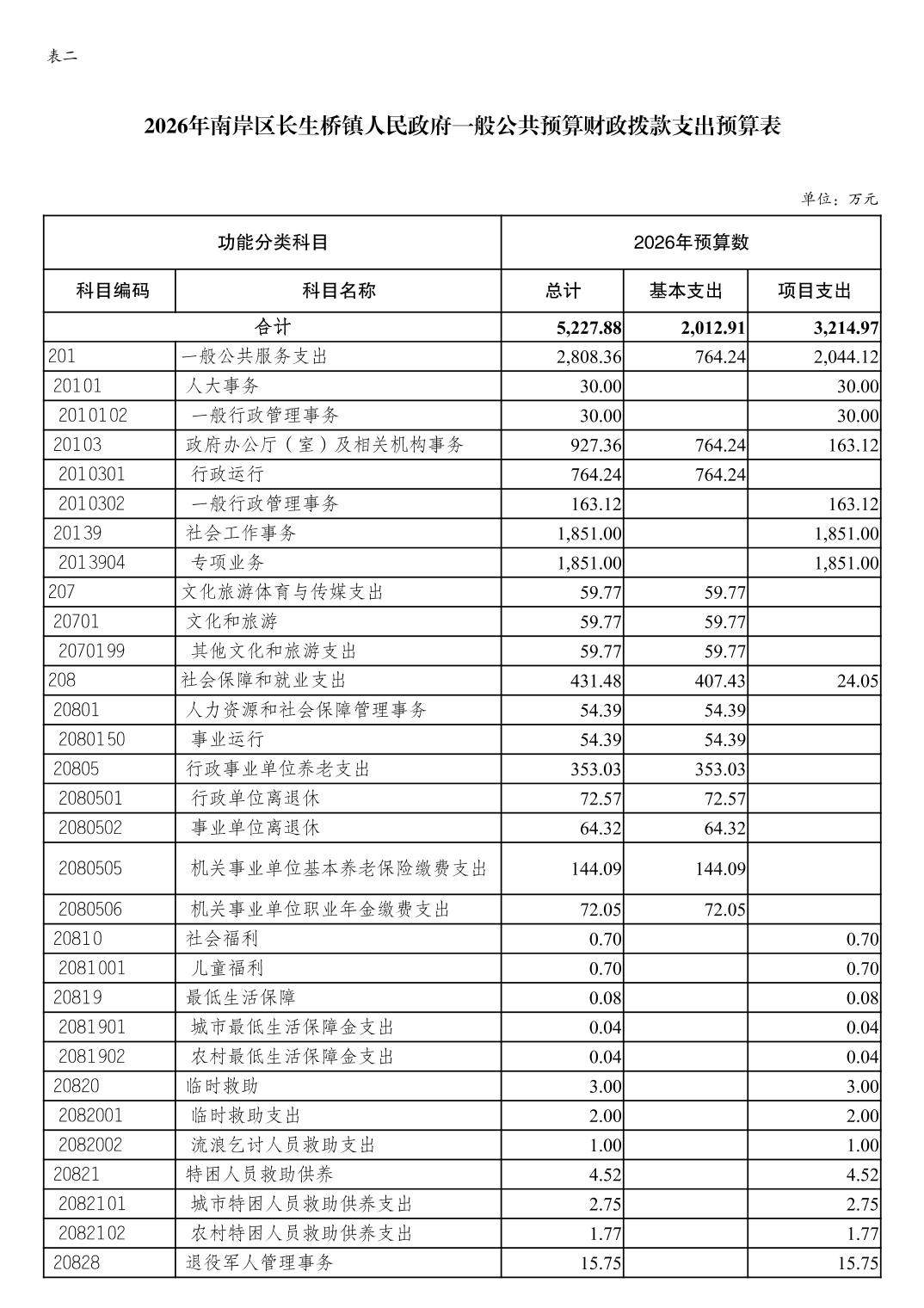 表二

2026年南岸区长生桥镇人民政府一般公共预算财政拨款支出预算表

单位：万元

| 功能分类科目 | | 2026年预算数 | | |
|---|---|---|---|---|
| 科目编码 | 科目名称 | 总计 | 基本支出 | 项目支出 |
| 合计 | | 5,227.88 | 2,012.91 | 3,214.97 |
| 201 | 一般公共服务支出 | 2,808.36 | 764.24 | 2,044.12 |
| 20101 | 人大事务 | 30.00 | | 30.00 |
| 2010102 | 一般行政管理事务 | 30.00 | | 30.00 |
| 20103 | 政府办公厅（室）及相关机构事务 | 927.36 | 764.24 | 163.12 |
| 2010301 | 行政运行 | 764.24 | 764.24 | |
| 2010302 | 一般行政管理事务 | 163.12 | | 163.12 |
| 20139 | 社会工作事务 | 1,851.00 | | 1,851.00 |
| 2013904 | 专项业务 | 1,851.00 | | 1,851.00 |
| 207 | 文化旅游体育与传媒支出 | 59.77 | 59.77 | |
| 20701 | 文化和旅游 | 59.77 | 59.77 | |
| 2070199 | 其他文化和旅游支出 | 59.77 | 59.77 | |
| 208 | 社会保障和就业支出 | 431.48 | 407.43 | 24.05 |
| 20801 | 人力资源和社会保障管理事务 | 54.39 | 54.39 | |
| 2080150 | 事业运行 | 54.39 | 54.39 | |
| 20805 | 行政事业单位养老支出 | 353.03 | 353.03 | |
| 2080501 | 行政单位离退休 | 72.57 | 72.57 | |
| 2080502 | 事业单位离退休 | 64.32 | 64.32 | |
| 2080505 | 机关事业单位基本养老保险缴费支出 | 144.09 | 144.09 | |
| 2080506 | 机关事业单位职业年金缴费支出 | 72.05 | 72.05 | |
| 20810 | 社会福利 | 0.70 | | 0.70 |
| 2081001 | 儿童福利 | 0.70 | | 0.70 |
| 20819 | 最低生活保障 | 0.08 | | 0.08 |
| 2081901 | 城市最低生活保障金支出 | 0.04 | | 0.04 |
| 2081902 | 农村最低生活保障金支出 | 0.04 | | 0.04 |
| 20820 | 临时救助 | 3.00 | | 3.00 |
| 2082001 | 临时救助支出 | 2.00 | | 2.00 |
| 2082002 | 流浪乞讨人员救助支出 | 1.00 | | 1.00 |
| 20821 | 特困人员救助供养 | 4.52 | | 4.52 |
| 2082101 | 城市特困人员救助供养支出 | 2.75 | | 2.75 |
| 2082102 | 农村特困人员救助供养支出 | 1.77 | | 1.77 |
| 20828 | 退役军人管理事务 | 15.75 | | 15.75 |